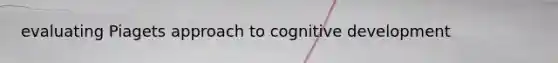 evaluating Piagets approach to cognitive development